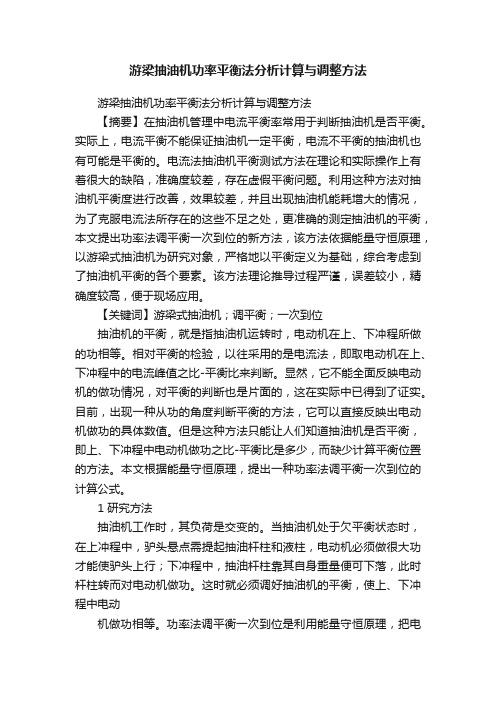 游梁抽油机功率平衡法分析计算与调整方法

游梁抽油机功率平衡法分析计算与调整方法

【摘要】在抽油机管理中电流平衡率常用于判断抽油机是否平衡。实际上，电流平衡不能保证抽油机一定平衡，电流不平衡的抽油机也有可能是平衡的。电流法抽油机平衡测试方法在理论和实际操作上有着很大的缺陷，准确度较差，存在虚假平衡问题。利用这种方法对抽油机平衡度进行改善，效果较差，并且出现抽油机能耗增大的情况，为了克服电流法所存在的这些不足之处，更准确的测定抽油机的平衡，本文提出功率法调平衡一次到位的新方法，该方法依据能量守恒原理，以游梁式抽油机为研究对象，严格地以平衡定义为基础，综合考虑到了抽油机平衡的各个要素。该方法理论推导过程严谨，误差较小，精确度较高，便于现场应用。

【关键词】游梁式抽油机；调平衡；一次到位

抽油机的平衡，就是指抽油机运转时，电动机在上、下冲程所做的功相等。相对平衡的检验，以往采用的是电流法，即取电动机在上、下冲程中的电流峰值之比-平衡比来判断。显然，它不能全面反映电动机的做功情况，对平衡的判断也是片面的，这在实际中已得到了证实。目前，出现一种从功的角度判断平衡的方法，它可以直接反映出电动机做功的具体数值。但是这种方法只能让人们知道抽油机是否平衡，即上、下冲程中电动机做功之比-平衡比是多少，而缺少计算平衡位置的方法。本文根据能量守恒原理，提出一种功率法调平衡一次到位的计算公式。

1 研究方法

抽油机工作时，其负荷是交变的。当抽油机处于欠平衡状态时，在上冲程中，驴头悬点需提起抽油杆柱和液柱，电动机必须做很大功才能使驴头上行；下冲程中，抽油杆柱靠其自身重量便可下落，此时杆柱转而对电动机做功。这时就必须调好抽油机的平衡，使上、下冲程中电动

机做功相等。功率法调平衡一次到位是利用能量守恒原理，把电